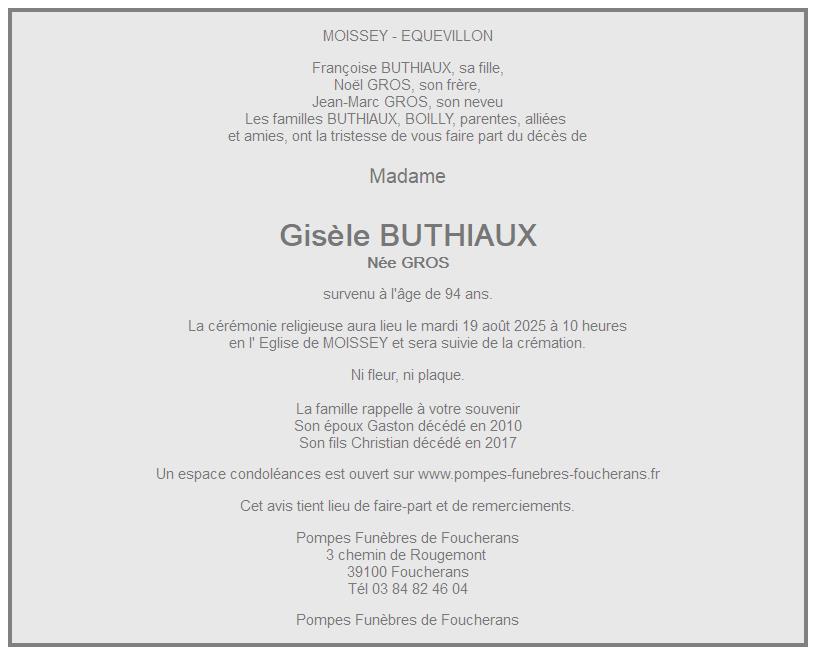 MOISSEY - EQUEVILLON

Françoise BUTHIAUX, sa fille,
Noël GROS, son frère,
Jean-Marc GROS, son neveu
Les familles BUTHIAUX, BOILLY, parentes, alliées
et amies, ont la tristesse de vous faire part du décès de

Madame

Gisèle BUTHIAUX
Née GROS

survenu à l'âge de 94 ans.

La cérémonie religieuse aura lieu le mardi 19 août 2025 à 10 heures
en l' Eglise de MOISSEY et sera suivie de la crémation.

Ni fleur, ni plaque.

La famille rappelle à votre souvenir
Son époux Gaston décédé en 2010
Son fils Christian décédé en 2017

Un espace condoléances est ouvert sur www.pompes-funebres-foucherans.fr

Cet avis tient lieu de faire-part et de remerciements.

Pompes Funèbres de Foucherans
3 chemin de Rougemont
39100 Foucherans
Tél 03 84 82 46 04

Pompes Funèbres de Foucherans